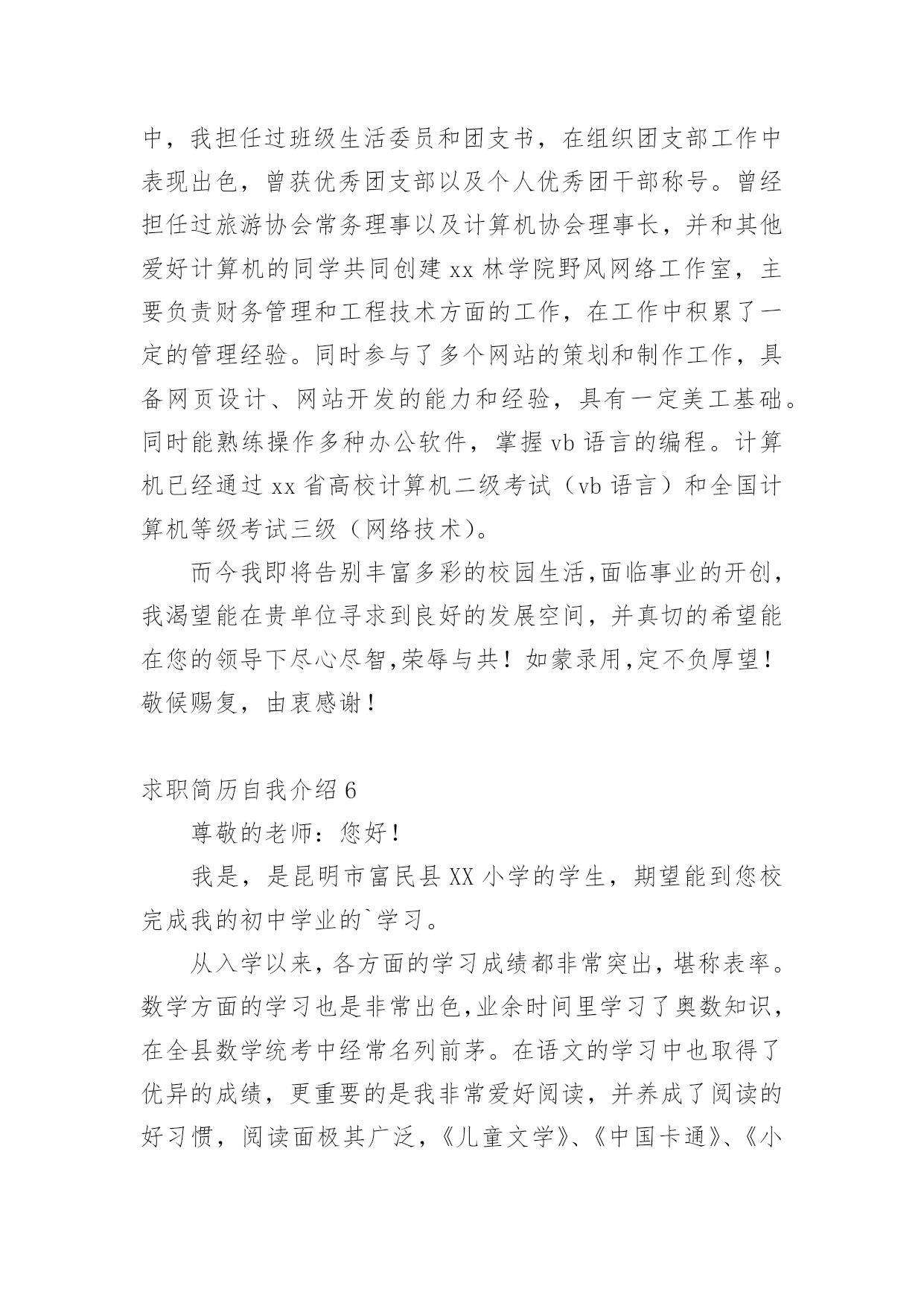 中，我担任过班级生活委员和团支书，在组织团支部工作中表现出色，曾获优秀团支部以及个人优秀团干部称号。曾经担任过旅游协会常务理事以及计算机协会理事长，并和其他爱好计算机的同学共同创建 xx 林学院野风网络工作室，主要负责财务管理和工程技术方面的工作，在工作中积累了一定的管理经验。同时参与了多个网站的策划和制作工作，具备网页设计、网站开发的能力和经验，具有一定美工基础。同时能熟练操作多种办公软件，掌握 vb 语言的编程。计算机已经通过 xx 省高校计算机二级考试（vb 语言）和全国计算机等级考试三级（网络技术）。

而今我即将告别丰富多彩的校园生活,面临事业的开创，我渴望能在贵单位寻求到良好的发展空间，并真切的希望能在您的领导下尽心尽智,荣辱与共！如蒙录用,定不负厚望！敬候赐复，由衷感谢！

求职简历自我介绍 6

尊敬的老师：您好！

我是，是昆明市富民县 XX 小学的学生，期望能到您校完成我的初中学业的`学习。

从入学以来，各方面的学习成绩都非常突出，堪称表率。数学方面的学习也是非常出色,业余时间里学习了奥数知识，在全县数学统考中经常名列前茅。在语文的学习中也取得了优异的成绩，更重要的是我非常爱好阅读，并养成了阅读的好习惯，阅读面极其广泛，《儿童文学》、《中国卡通》、《小